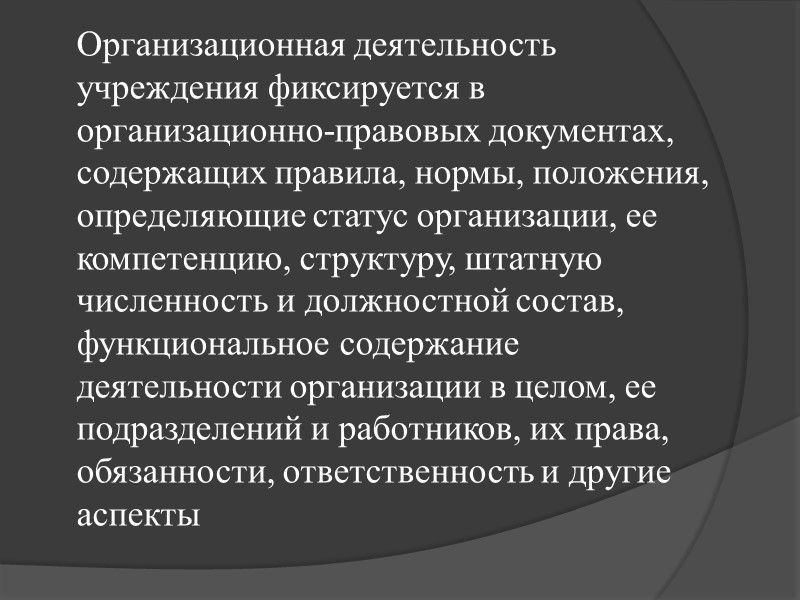 Организационная деятельность учреждения фиксируется в организационно-правовых документах, содержащих правила, нормы, положения, определяющие статус организации, ее компетенцию, структуру, штатную численность и должностной состав, функциональное содержание деятельности организации в целом, ее подразделений и работников, их права, обязанности, ответственность и другие аспекты